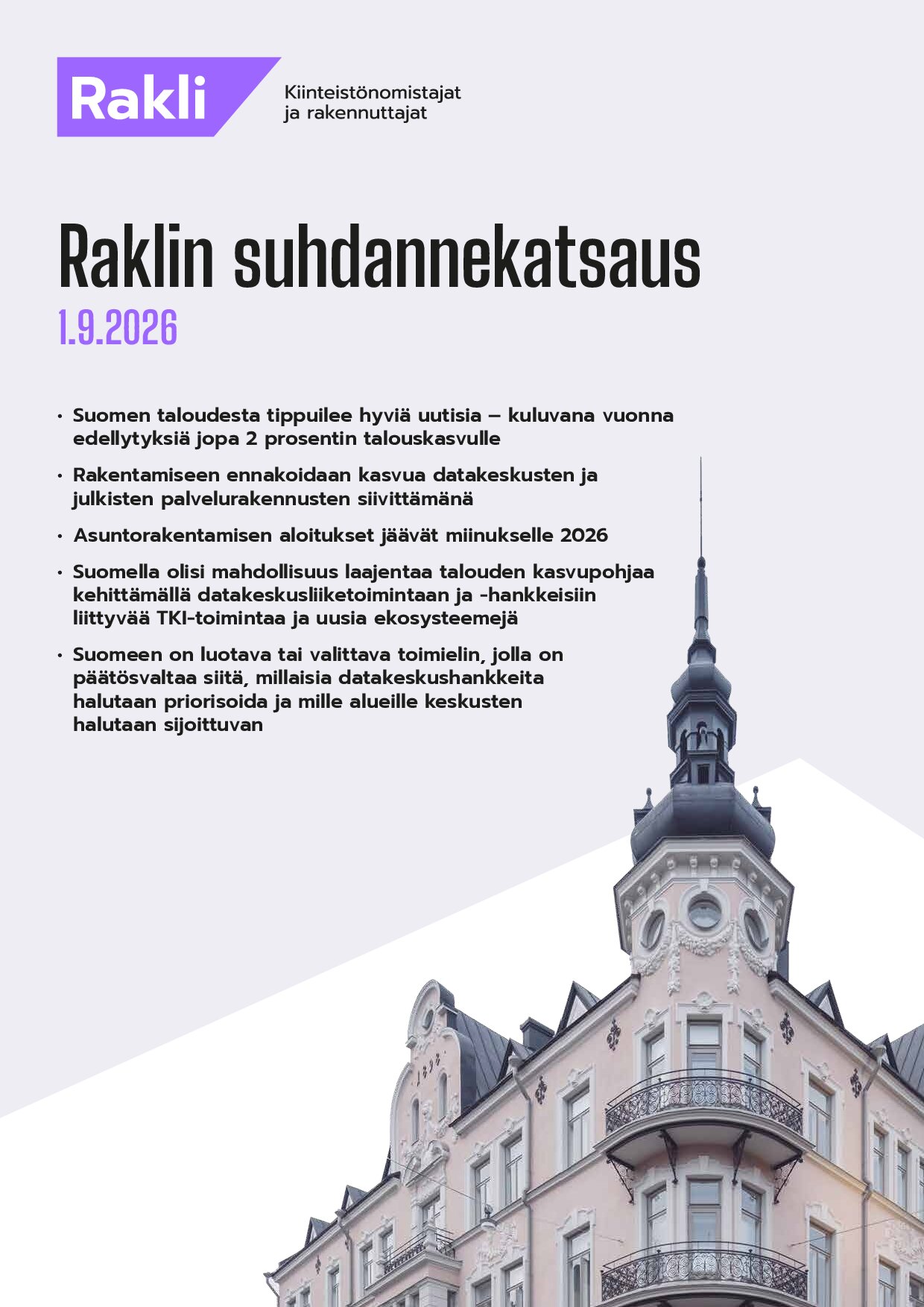 Rakli

Kiinteistönomistajat ja rakennuttajat

Raklin suhdannekatsaus

1.9.2026

• Suomen taloudesta tippuilee hyviä uutisia – kuluvana vuonna edellytyksiä jopa 2 prosentin talouskasvulle

• Rakentamiseen ennakoidaan kasvua datakeskusten ja julkisten palvelurakennusten siivittämänä

• Asuntorakentamisen aloitukset jäävät miinukselle 2026

• Suomella olisi mahdollisuus laajentaa talouden kasvupohjaa kehittämällä datakeskusliiketoimintaan ja -hankkeisiin liittyvää TKI-toimintaa ja uusia ekosysteemejä

• Suomeen on luotava tai valittava toimielin, jolla on päätösvaltaa siitä, millaisia datakeskushankkeita halutaan priorisoida ja mille alueille keskusten halutaan sijoittuvan